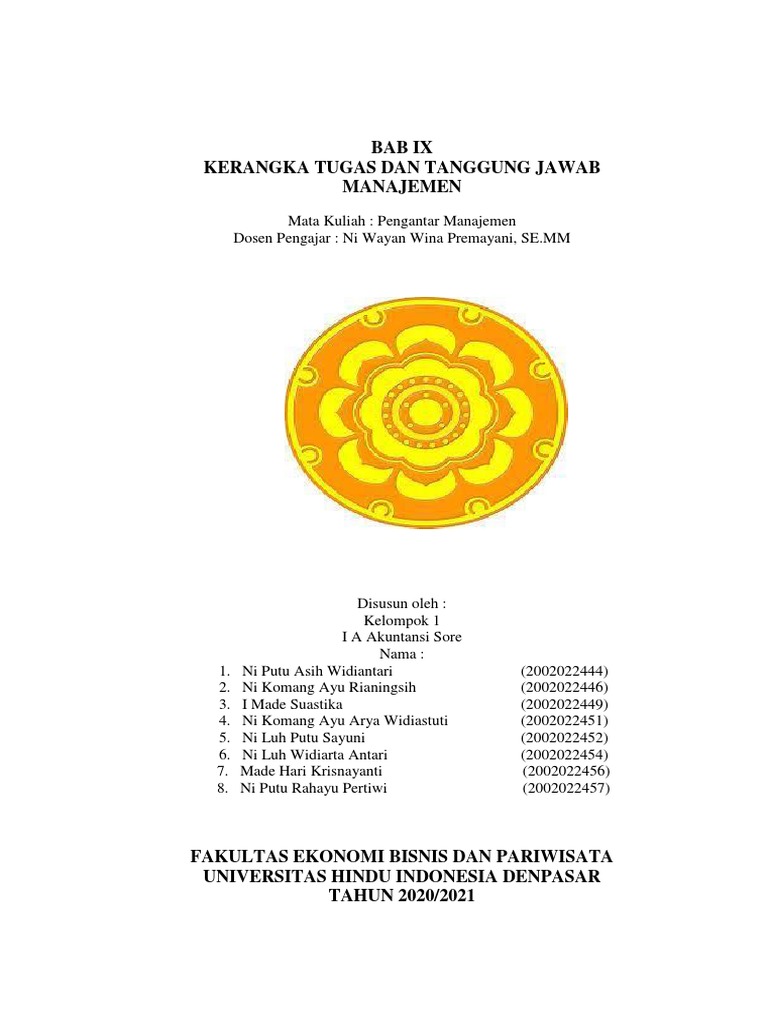 BAB IX
KERANGKA TUGAS DAN TANGGUNG JAWAB MANAJEMEN

Mata Kuliah : Pengantar Manajemen
Dosen Pengajar : Ni Wayan Wina Premayani, SE.MM

Disusun oleh :
Kelompok 1
I A Akuntansi Sore
Nama :

1. Ni Putu Asih Widiantari (2002022444)
2. Ni Komang Ayu Rianingsih (2002022446)
3. I Made Suastika (2002022449)
4. Ni Komang Ayu Arya Widiastuti (2002022451)
5. Ni Luh Putu Sayuni (2002022452)
6. Ni Luh Widiarta Antari (2002022454)
7. Made Hari Krisnayanti (2002022456)
8. Ni Putu Rahayu Pertiwi (2002022457)

FAKULTAS EKONOMI BISNIS DAN PARIWISATA
UNIVERSITAS HINDU INDONESIA DENPASAR
TAHUN 2020/2021